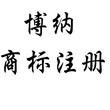 博纳
商标注册